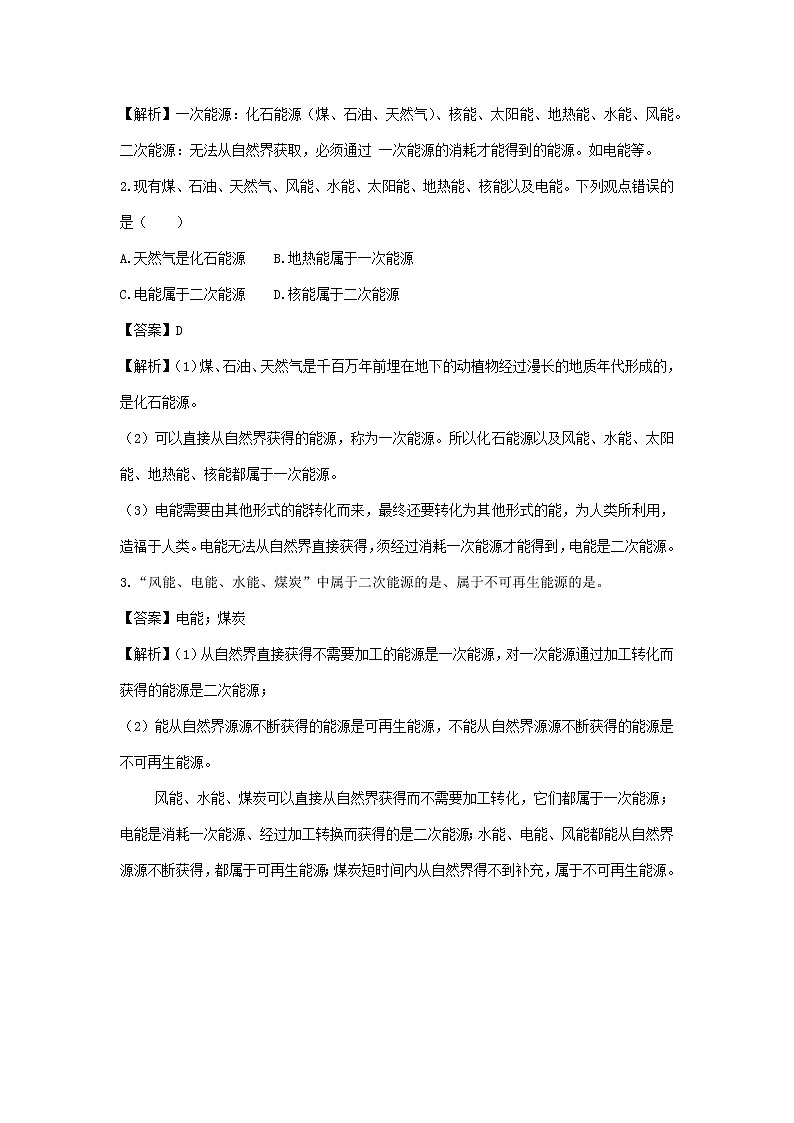 【解析】一次能源：化石能源（煤、石油、天然气）、核能、太阳能、地热能、水能、风能。二次能源：无法从自然界获取，必须通过 一次能源的消耗才能得到的能源。如电能等。

2.现有煤、石油、天然气、风能、水能、太阳能、地热能、核能以及电能。下列观点错误的是（　　）

A.天然气是化石能源　　B.地热能属于一次能源

C.电能属于二次能源　　D.核能属于二次能源

【答案】D

【解析】(1)煤、石油、天然气是千百万年前埋在地下的动植物经过漫长的地质年代形成的，是化石能源。

（2）可以直接从自然界获得的能源，称为一次能源。所以化石能源以及风能、水能、太阳能、地热能、核能都属于一次能源。

（3）电能需要由其他形式的能转化而来，最终还要转化为其他形式的能，为人类所利用，造福于人类。电能无法从自然界直接获得，须经过消耗一次能源才能得到，电能是二次能源。

3.“风能、电能、水能、煤炭”中属于二次能源的是、属于不可再生能源的是。

【答案】电能；煤炭

【解析】(1)从自然界直接获得不需要加工的能源是一次能源，对一次能源通过加工转化而获得的能源是二次能源；

（2）能从自然界源源不断获得的能源是可再生能源，不能从自然界源源不断获得的能源是不可再生能源。

风能、水能、煤炭可以直接从自然界获得而不需要加工转化，它们都属于一次能源；电能是消耗一次能源、经过加工转换而获得的是二次能源；水能、电能、风能都能从自然界源源不断获得，都属于可再生能源；煤炭短时间内从自然界得不到补充，属于不可再生能源。